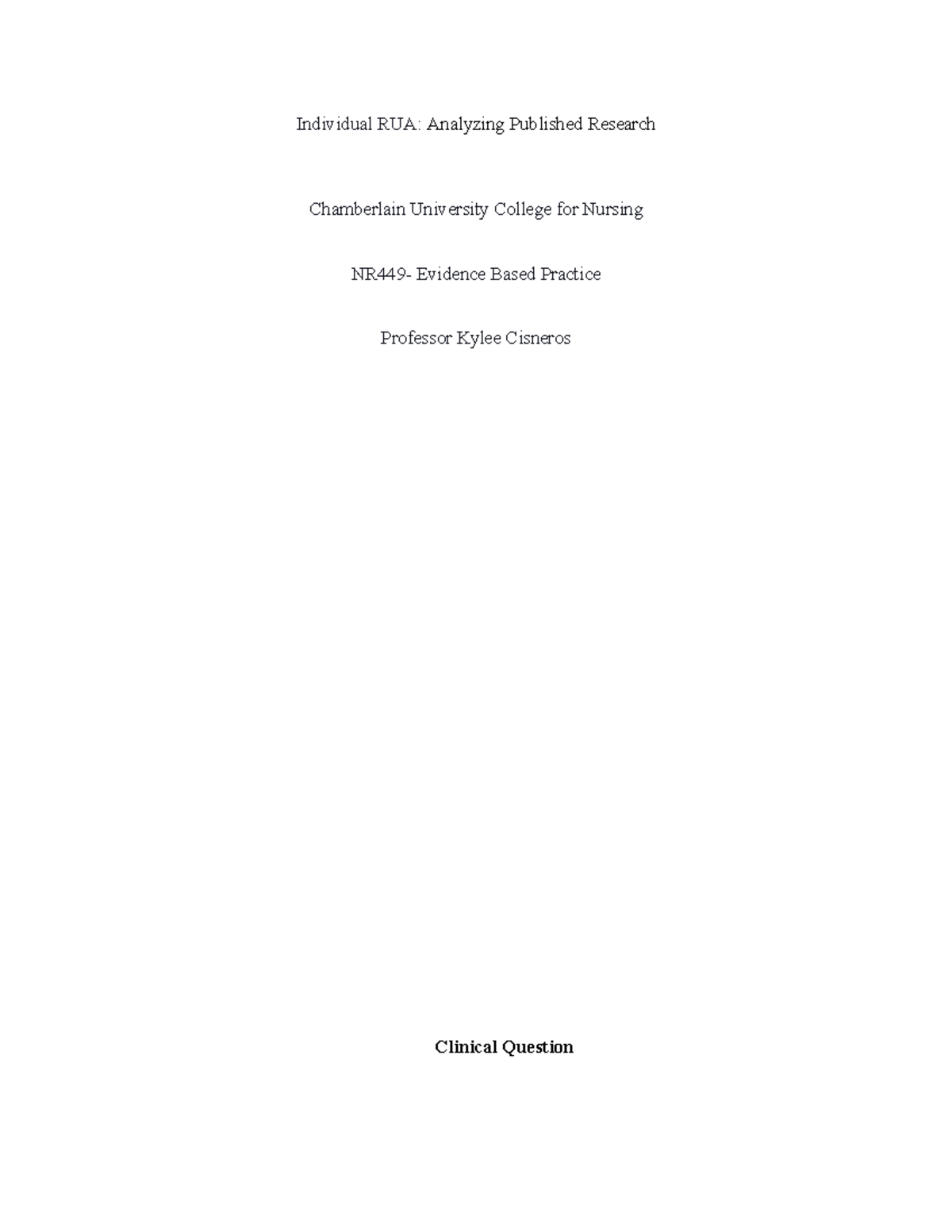 Individual RUA: Analyzing Published Research

Chamberlain University College for Nursing

NR449- Evidence Based Practice

Professor Kylee Cisneros

Clinical Question